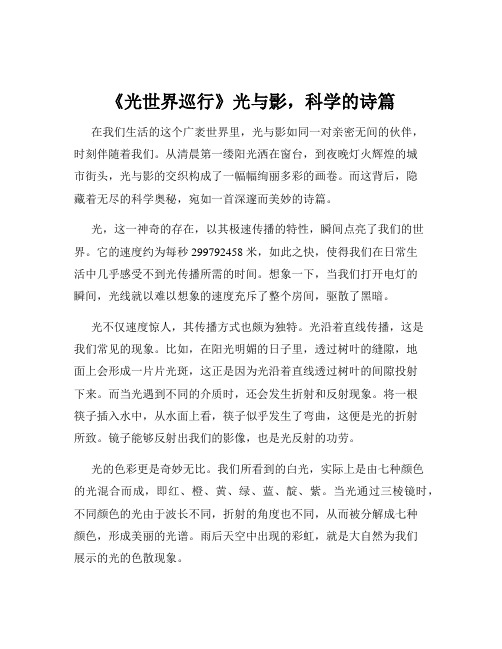 《光世界巡行》光与影，科学的诗篇

在我们生活的这个广袤世界里，光与影如同一对亲密无间的伙伴，时刻伴随着我们。从清晨第一缕阳光洒在窗台，到夜晚灯火辉煌的城市街头，光与影的交织构成了一幅幅绚丽多彩的画卷。而这背后，隐藏着无尽的科学奥秘，宛如一首深邃而美妙的诗篇。

光，这一神奇的存在，以其极速传播的特性，瞬间点亮了我们的世界。它的速度约为每秒 299792458 米，如此之快，使得我们在日常生活中几乎感受不到光传播所需的时间。想象一下，当我们打开电灯的瞬间，光线就以难以想象的速度充斥了整个房间，驱散了黑暗。

光不仅速度惊人，其传播方式也颇为独特。光沿着直线传播，这是我们常见的现象。比如，在阳光明媚的日子里，透过树叶的缝隙，地面上会形成一片片光斑，这正是因为光沿着直线透过树叶的间隙投射下来。而当光遇到不同的介质时，还会发生折射和反射现象。将一根筷子插入水中，从水面上看，筷子似乎发生了弯曲，这便是光的折射所致。镜子能够反射出我们的影像，也是光反射的功劳。

光的色彩更是奇妙无比。我们所看到的白光，实际上是由七种颜色的光混合而成，即红、橙、黄、绿、蓝、靛、紫。当光通过三棱镜时，不同颜色的光由于波长不同，折射的角度也不同，从而被分解成七种颜色，形成美丽的光谱。雨后天空中出现的彩虹，就是大自然为我们展示的光的色散现象。